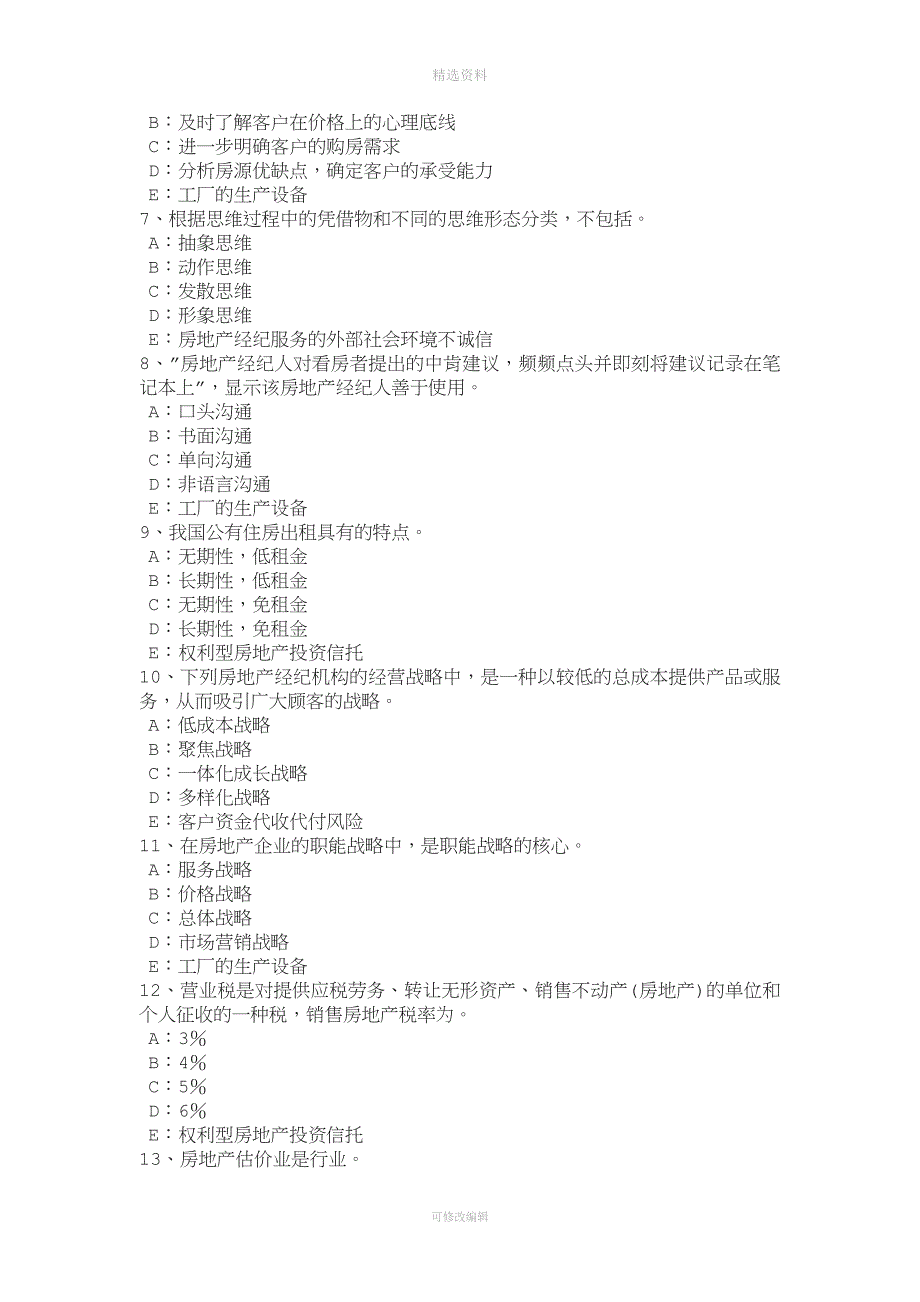 精选资料

B：及时了解客户在价格上的心理底线
C：进一步明确客户的购房需求
D：分析房源优缺点，确定客户的承受能力
E：工厂的生产设备
7、根据思维过程中的凭借物和不同的思维形态分类，不包括。
A：抽象思维
B：动作思维
C：发散思维
D：形象思维
E：房地产经纪服务的外部社会环境不诚信
8、”房地产经纪人对看房者提出的中肯建议，频频点头并即刻将建议记录在笔记本上”，显示该房地产经纪人善于使用。
A：口头沟通
B：书面沟通
C：单向沟通
D：非语言沟通
E：工厂的生产设备
9、我国公有住房出租具有的特点。
A：无期性，低租金
B：长期性，低租金
C：无期性，免租金
D：长期性，免租金
E：权利型房地产投资信托
10、下列房地产经纪机构的经营战略中，是一种以较低的总成本提供产品或服务，从而吸引广大顾客的战略。
A：低成本战略
B：聚焦战略
C：一体化成长战略
D：多样化战略
E：客户资金代收代付风险
11、在房地产企业的职能战略中，是职能战略的核心。
A：服务战略
B：价格战略
C：总体战略
D：市场营销战略
E：工厂的生产设备
12、营业税是对提供应税劳务、转让无形资产、销售不动产（房地产）的单位和个人征收的一种税，销售房地产税率为。
A：3%
B：4%
C：5%
D：6%
E：权利型房地产投资信托
13、房地产估价业是行业。

可修改编辑